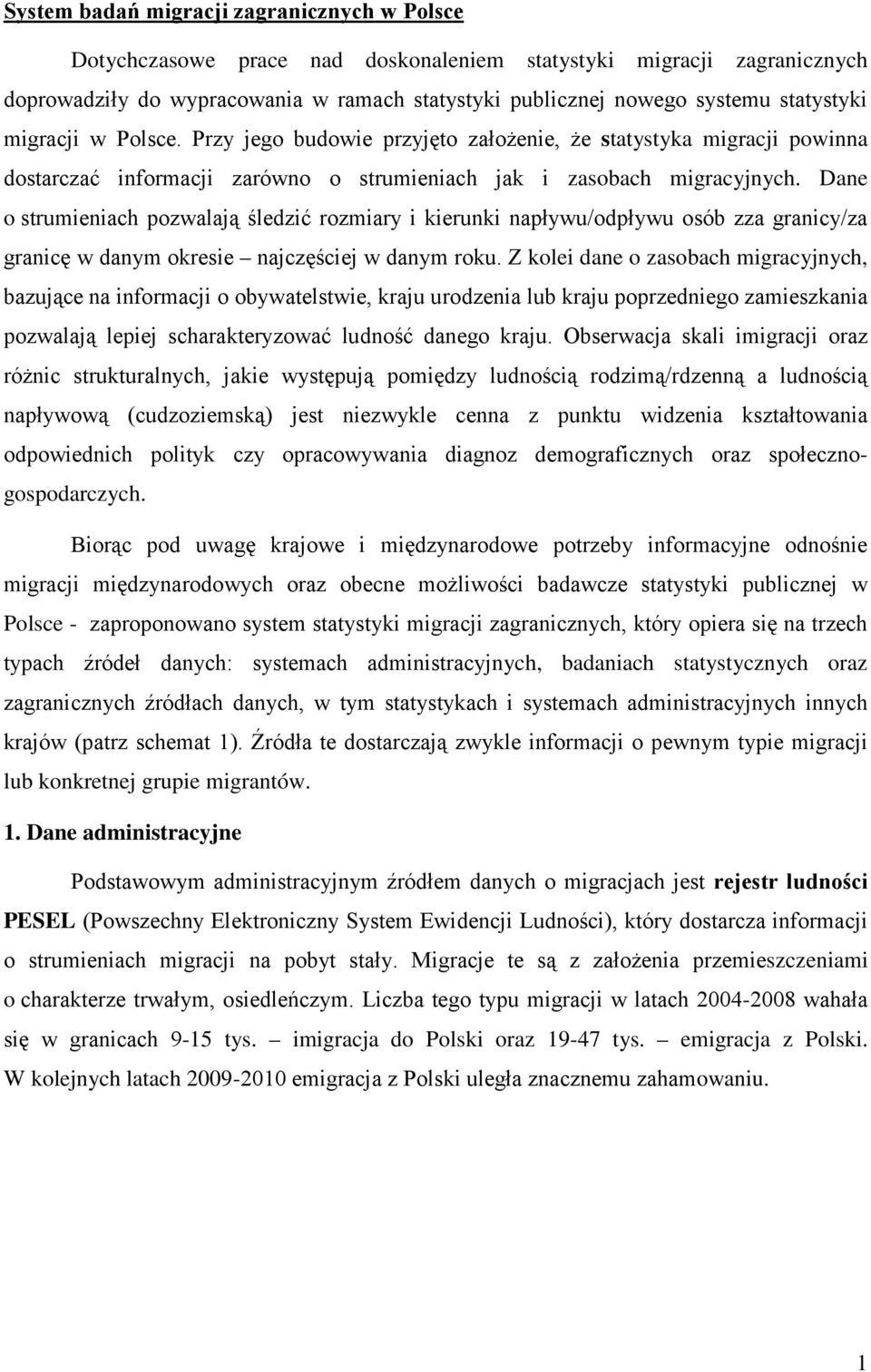 System badań migracji zagranicznych w Polsce

Dotychczasowe prace nad doskonaleniem statystyki migracji zagranicznych doprowadziły do wypracowania w ramach statystyki publicznej nowego systemu statystyki migracji w Polsce. Przy jego budowie przyjęto założenie, że statystyka migracji powinna dostarczać informacji zarówno o strumieniach jak i zasobach migracyjnych. Dane o strumieniach pozwalają śledzić rozmiary i kierunki napływu/odpływu osób zza granicy/za granicę w danym okresie – najczęściej w danym roku. Z kolei dane o zasobach migracyjnych, bazujące na informacji o obywatelstwie, kraju urodzenia lub kraju poprzedniego zamieszkania pozwalają lepiej scharakteryzować ludność danego kraju. Obserwacja skali imigracji oraz różnic strukturalnych, jakie występują pomiędzy ludnością rodzimą/rdzenną a ludnością napływową (cudzoziemską) jest niezwykle cenna z punktu widzenia kształtowania odpowiednich polityk czy opracowywania diagnoz demograficznych oraz społeczno-gospodarczych.

Biorąc pod uwagę krajowe i międzynarodowe potrzeby informacyjne odnośnie migracji międzynarodowych oraz obecne możliwości badawcze statystyki publicznej w Polsce - zaproponowano system statystyki migracji zagranicznych, który opiera się na trzech typach źródeł danych: systemach administracyjnych, badaniach statystycznych oraz zagranicznych źródłach danych, w tym statystykach i systemach administracyjnych innych krajów (patrz schemat 1). Źródła te dostarczają zwykle informacji o pewnym typie migracji lub konkretnej grupie migrantów.

1. Dane administracyjne

Podstawowym administracyjnym źródłem danych o migracjach jest rejestr ludności PESEL (Powszechny Elektroniczny System Ewidencji Ludności), który dostarcza informacji o strumieniach migracji na pobyt stały. Migracje te są z założenia przemieszczeniami o charakterze trwałym, osiedleńczym. Liczba tego typu migracji w latach 2004-2008 wahała się w granicach 9-15 tys. – imigracja do Polski oraz 19-47 tys. – emigracja z Polski. W kolejnych latach 2009-2010 emigracja z Polski uległa znacznemu zahamowaniu.

1